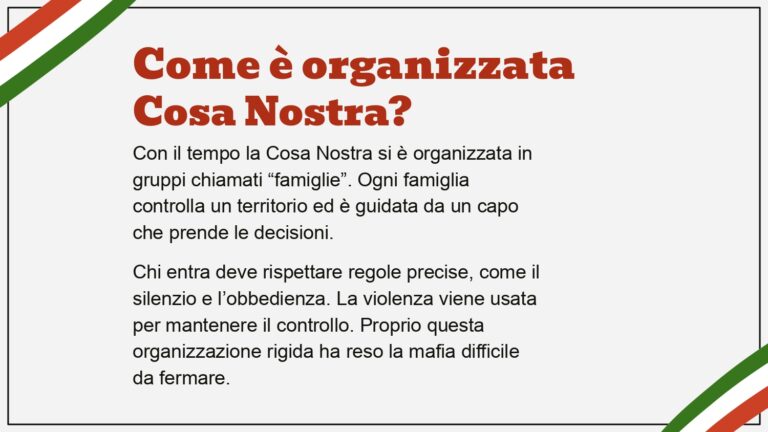 Come è organizzata Cosa Nostra?

Con il tempo la Cosa Nostra si è organizzata in gruppi chiamati "famiglie". Ogni famiglia controlla un territorio ed è guidata da un capo che prende le decisioni.

Chi entra deve rispettare regole precise, come il silenzio e l'obbedienza. La violenza viene usata per mantenere il controllo. Proprio questa organizzazione rigida ha reso la mafia difficile da fermare.